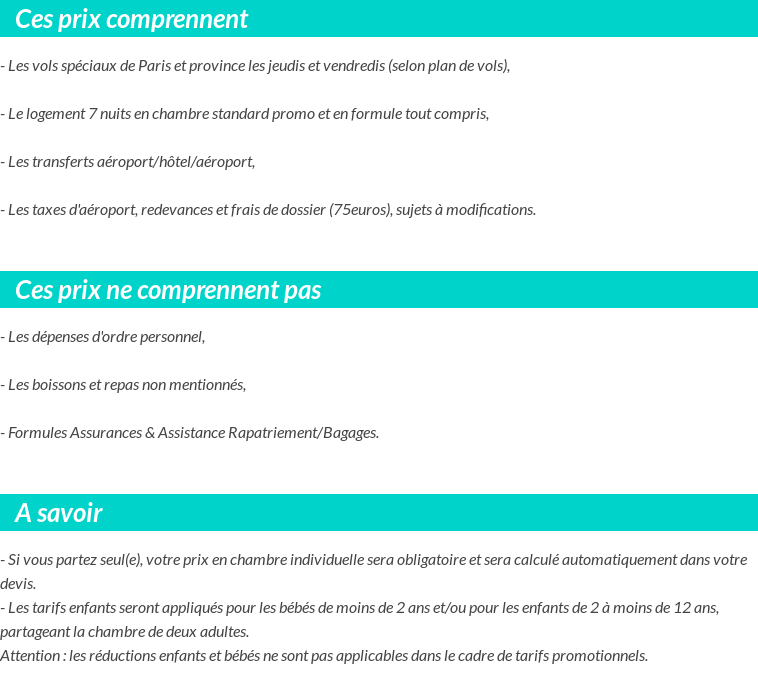 Ces prix comprennent

- Les vols spéciaux de Paris et province les jeudis et vendredis (selon plan de vols),

- Le logement 7 nuits en chambre standard promo et en formule tout compris,

- Les transferts aéroport/hôtel/aéroport,

- Les taxes d'aéroport, redevances et frais de dossier (75euros), sujets à modifications.

Ces prix ne comprennent pas

- Les dépenses d'ordre personnel,

- Les boissons et repas non mentionnés,

- Formules Assurances & Assistance Rapatriement/Bagages.

A savoir

- Si vous partez seul(e), votre prix en chambre individuelle sera obligatoire et sera calculé automatiquement dans votre devis.
- Les tarifs enfants seront appliqués pour les bébés de moins de 2 ans et/ou pour les enfants de 2 à moins de 12 ans, partageant la chambre de deux adultes.
Attention : les réductions enfants et bébés ne sont pas applicables dans le cadre de tarifs promotionnels.